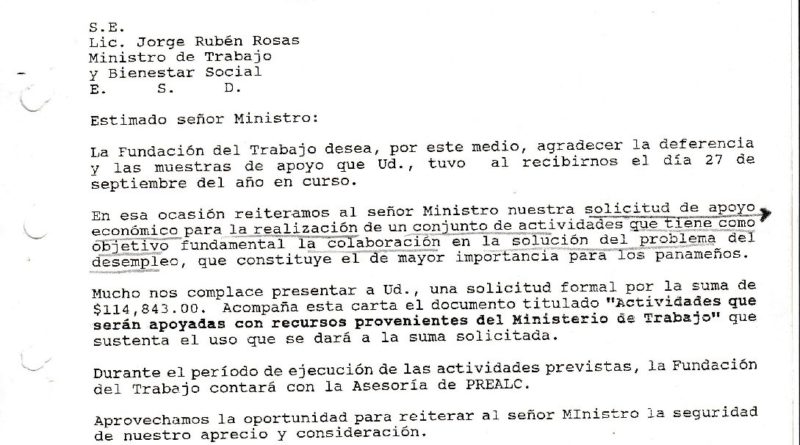 S.E.
Lic. Jorge Rubén Rosas
Ministro de Trabajo
y Bienestar Social
E. S. D.

Estimado señor Ministro:

La Fundación del Trabajo desea, por este medio, agradecer la deferencia y las muestras de apoyo que Ud., tuvo al recibirnos el día 27 de septiembre del año en curso.

En esa ocasión reiteramos al señor Ministro nuestra solicitud de apoyo económico para la realización de un conjunto de actividades que tiene como objetivo fundamental la colaboración en la solución del problema del desempleo, que constituye el de mayor importancia para los panameños.

Mucho nos complace presentar a Ud., una solicitud formal por la suma de $114,843.00. Acompaña esta carta el documento titulado "Actividades que serán apoyadas con recursos provenientes del Ministerio de Trabajo" que sustenta el uso que se dará a la suma solicitada.

Durante el período de ejecución de las actividades previstas, la Fundación del Trabajo contará con la Asesoría de PREALC.

Aprovechamos la oportunidad para reiterar al señor MInistro la seguridad de nuestro aprecio y consideración.